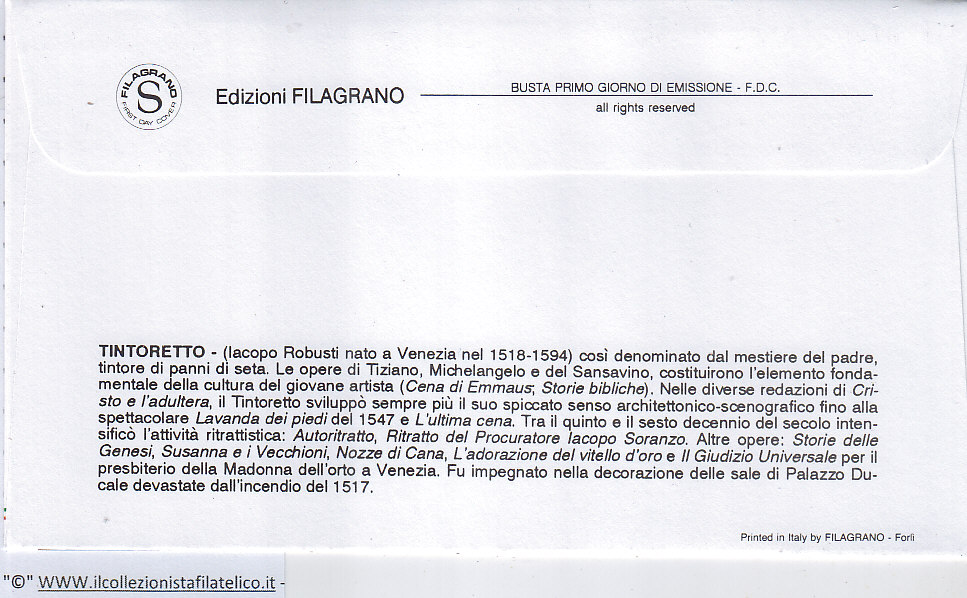 FILAGRANO
S
FIRST DAY COVER

Edizioni FILAGRANO

BUSTA PRIMO GIORNO DI EMISSIONE - F.D.C.
all rights reserved

TINTORETTO - (Iacopo Robusti nato a Venezia nel 1518-1594) così denominato dal mestiere del padre, tintore di panni di seta. Le opere di Tiziano, Michelangelo e del Sansavino, costituirono l'elemento fondamentale della cultura del giovane artista (Cena di Emmaus; Storie bibliche). Nelle diverse redazioni di Cristo e l'adultera, il Tintoretto sviluppò sempre più il suo spiccato senso architettonico-scenografico fino alla spettacolare Lavanda dei piedi del 1547 e L'ultima cena. Tra il quinto e il sesto decennio del secolo intensificò l'attività ritrattistica: Autoritratto, Ritratto del Procuratore Iacopo Soranzo. Altre opere: Storie delle Genesi, Susanna e i Vecchioni, Nozze di Cana, L'adorazione del vitello d'oro e Il Giudizio Universale per il presbiterio della Madonna dell'orto a Venezia. Fu impegnato nella decorazione delle sale di Palazzo Ducale devastate dall'incendio del 1517.

Printed in Italy by FILAGRANO - Forlì

"©" WWW.ilcollezionistafilatelico.it -